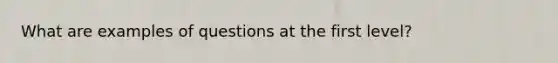 What are examples of questions at the first level?